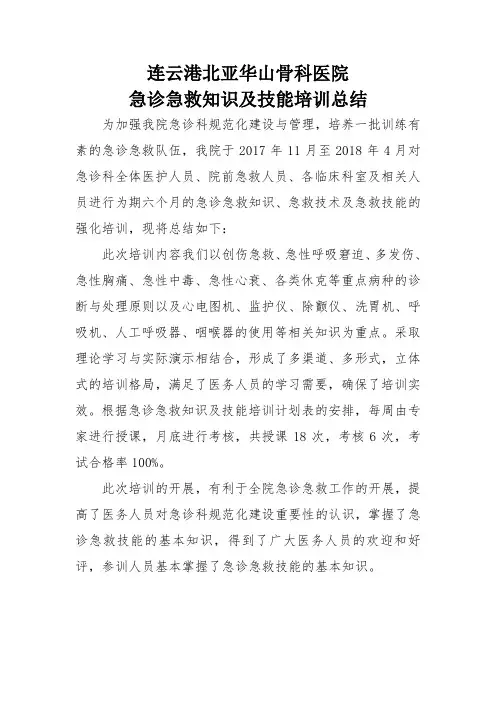 连云港北亚华山骨科医院
急诊急救知识及技能培训总结

为加强我院急诊科规范化建设与管理，培养一批训练有素的急诊急救队伍，我院于 2017 年 11 月至 2018 年 4 月对急诊科全体医护人员、院前急救人员、各临床科室及相关人员进行为期六个月的急诊急救知识、急救技术及急救技能的强化培训，现将总结如下：

此次培训内容我们以创伤急救、急性呼吸窘迫、多发伤、急性胸痛、急性中毒、急性心衰、各类休克等重点病种的诊断与处理原则以及心电图机、监护仪、除颤仪、洗胃机、呼吸机、人工呼吸器、咽喉器的使用等相关知识为重点。采取理论学习与实际演示相结合，形成了多渠道、多形式，立体式的培训格局，满足了医务人员的学习需要，确保了培训实效。根据急诊急救知识及技能培训计划表的安排，每周由专家进行授课，月底进行考核，共授课 18 次，考核 6 次，考试合格率 100%。

此次培训的开展，有利于全院急诊急救工作的开展，提高了医务人员对急诊科规范化建设重要性的认识，掌握了急诊急救技能的基本知识，得到了广大医务人员的欢迎和好评，参训人员基本掌握了急诊急救技能的基本知识。